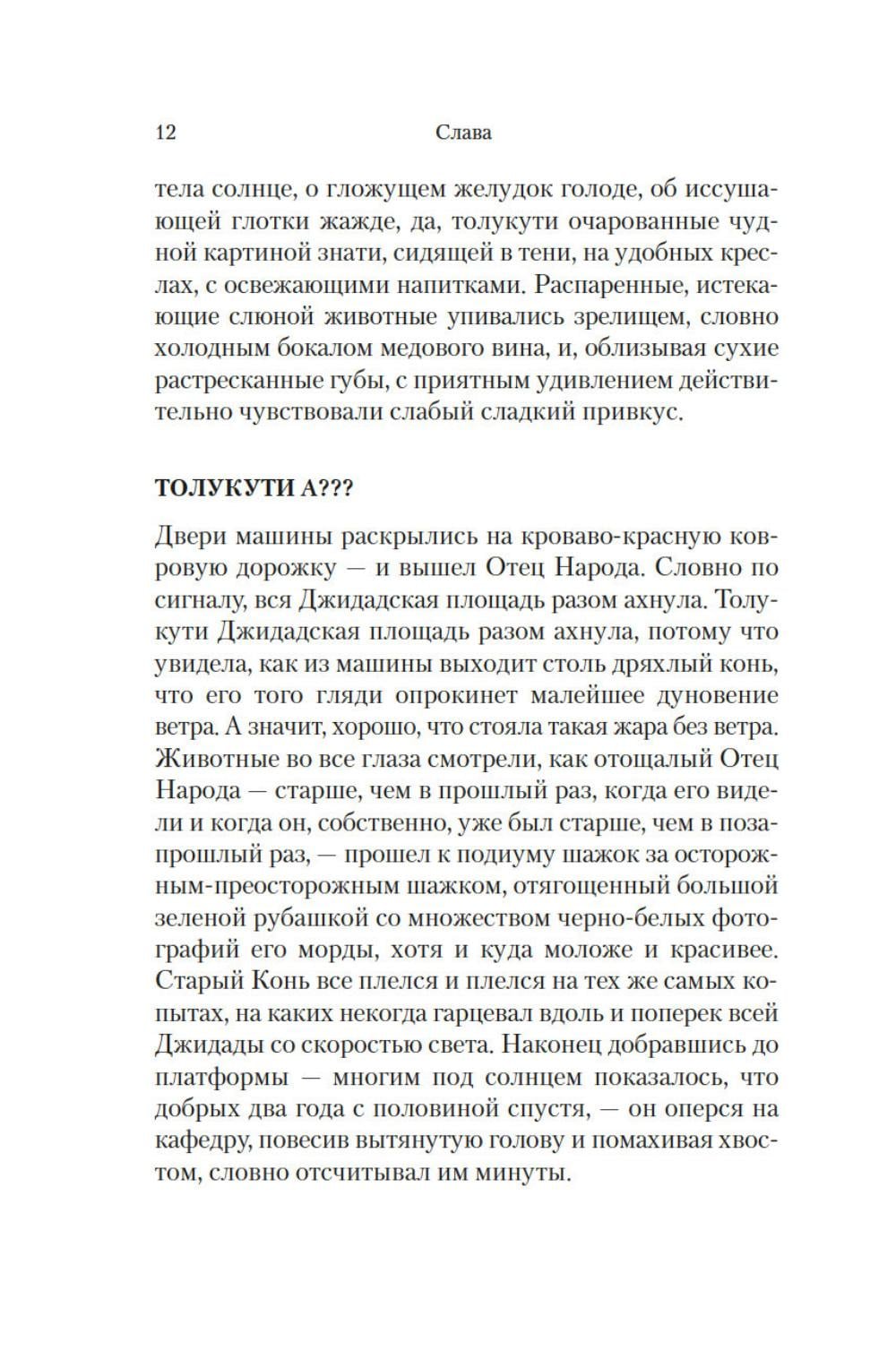 12 Слава

тела солнце, о гложущем желудок голоде, об иссушающей глотки жажде, да, толукути очарованные чудной картиной знати, сидящей в тени, на удобных креслах, с освежающими напитками. Распаренные, истекающие слюной животные упивались зрелищем, словно холодным бокалом медового вина, и, облизывая сухие растресканные губы, с приятным удивлением действительно чувствовали слабый сладкий привкус.

ТОЛУКУТИ А???

Двери машины раскрылись на кроваво-красную ковровую дорожку — и вышел Отец Народа. Словно по сигналу, вся Джидадская площадь разом ахнула. Толукути Джидадская площадь разом ахнула, потому что увидела, как из машины выходит столь дряхлый конь, что его того гляди опрокинет малейшее дуновение ветра. А значит, хорошо, что стояла такая жара без ветра. Животные во все глаза смотрели, как отощалый Отец Народа — старше, чем в прошлый раз, когда его видели и когда он, собственно, уже был старше, чем в позапрошлый раз, — прошел к подиуму шажок за осторожным-преосторожным шажком, отягощенный большой зеленой рубашкой со множеством черно-белых фотографий его морды, хотя и куда моложе и красивее. Старый Конь все плелся и плелся на тех же самых копытах, на каких некогда гарцевал вдоль и поперек всей Джидады со скоростью света. Наконец добравшись до платформы — многим под солнцем показалось, что добрых два года с половиной спустя, — он оперся на кафедру, повесив вытянутую голову и помахивая хвостом, словно отсчитывал им минуты.